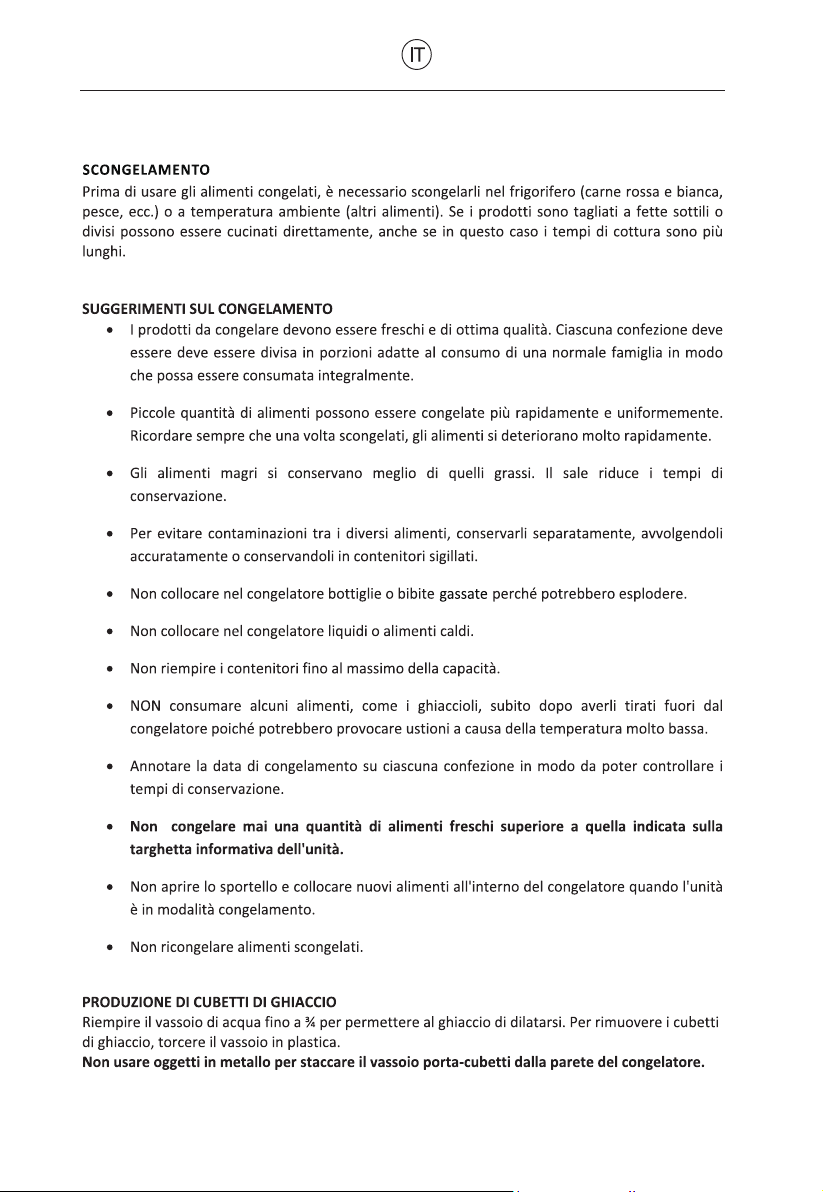 IT

SCONGELAMENTO
Prima di usare gli alimenti congelati, è necessario scongelarli nel frigorifero (carne rossa e bianca, pesce, ecc.) o a temperatura ambiente (altri alimenti). Se i prodotti sono tagliati a fette sottili o divisi possono essere cucinati direttamente, anche se in questo caso i tempi di cottura sono più lunghi.

SUGGERIMENTI SUL CONGELAMENTO
• I prodotti da congelare devono essere freschi e di ottima qualità. Ciascuna confezione deve essere deve essere divisa in porzioni adatte al consumo di una normale famiglia in modo che possa essere consumata integralmente.

• Piccole quantità di alimenti possono essere congelate più rapidamente e uniformemente. Ricordare sempre che una volta scongelati, gli alimenti si deteriorano molto rapidamente.

• Gli alimenti magri si conservano meglio di quelli grassi. Il sale riduce i tempi di conservazione.

• Per evitare contaminazioni tra i diversi alimenti, conservarli separatamente, avvolgendoli accuratamente o conservandoli in contenitori sigillati.

• Non collocare nel congelatore bottiglie o bibite gassate perché potrebbero esplodere.

• Non collocare nel congelatore liquidi o alimenti caldi.

• Non riempire i contenitori fino al massimo della capacità.

• NON consumare alcuni alimenti, come i ghiaccioli, subito dopo averli tirati fuori dal congelatore poiché potrebbero provocare ustioni a causa della temperatura molto bassa.

• Annotare la data di congelamento su ciascuna confezione in modo da poter controllare i tempi di conservazione.

• Non congelare mai una quantità di alimenti freschi superiore a quella indicata sulla targhetta informativa dell'unità.

• Non aprire lo sportello e collocare nuovi alimenti all'interno del congelatore quando l'unità è in modalità congelamento.

• Non ricongelare alimenti scongelati.

PRODUZIONE DI CUBETTI DI GHIACCIO
Riempire il vassoio di acqua fino a ¾ per permettere al ghiaccio di dilatarsi. Per rimuovere i cubetti di ghiaccio, torcere il vassoio in plastica.
Non usare oggetti in metallo per staccare il vassoio porta-cubetti dalla parete del congelatore.